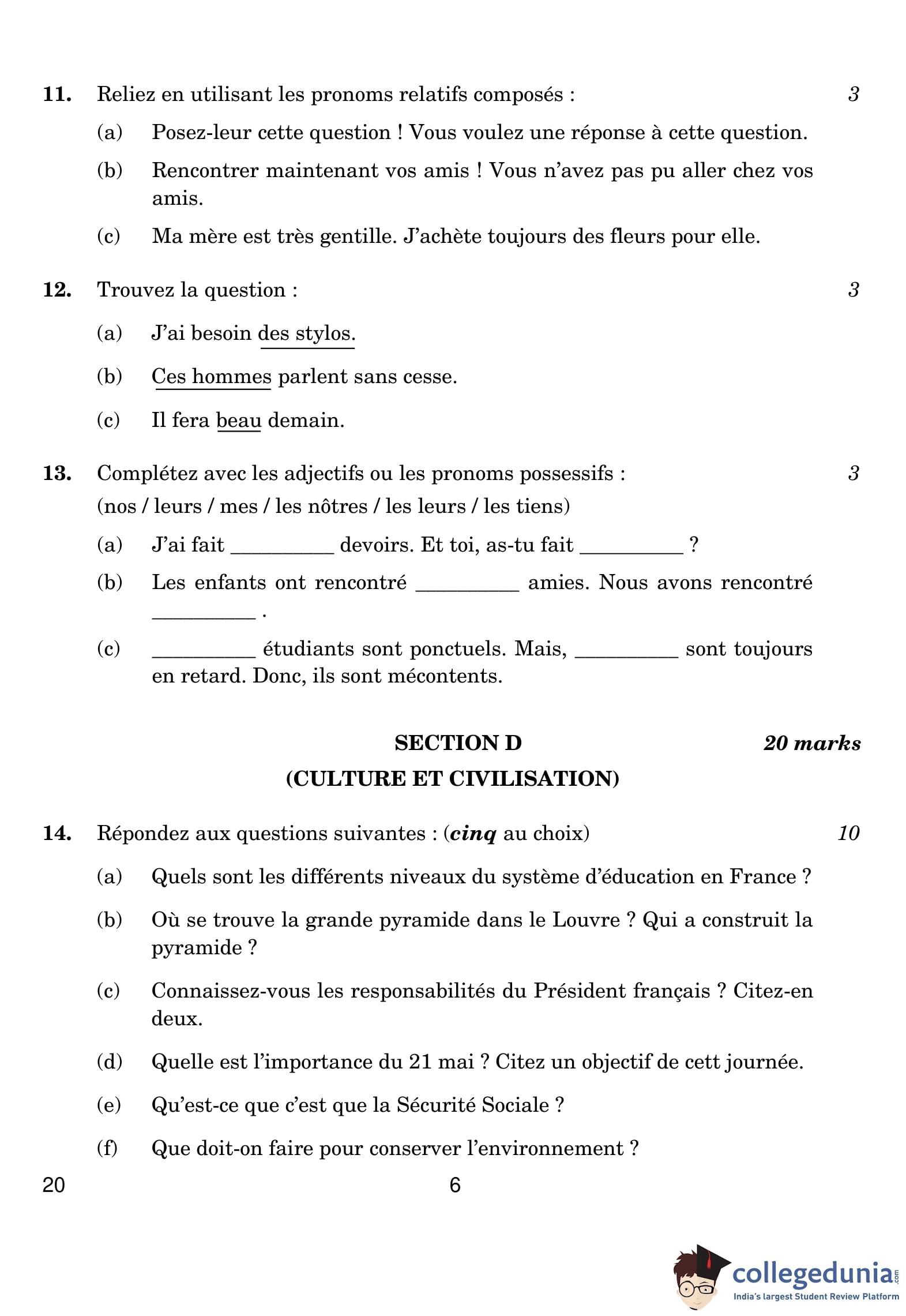 11. Reliez en utilisant les pronoms relatifs composés : 3

(a) Posez-leur cette question ! Vous voulez une réponse à cette question.

(b) Rencontrer maintenant vos amis ! Vous n'avez pas pu aller chez vos amis.

(c) Ma mère est très gentille. J'achète toujours des fleurs pour elle.

12. Trouvez la question : 3

(a) J'ai besoin des stylos.

(b) Ces hommes parlent sans cesse.

(c) Il fera beau demain.

13. Complétez avec les adjectifs ou les pronoms possessifs : 3
(nos / leurs / mes / les nôtres / les leurs / les tiens)

(a) J'ai fait __________ devoirs. Et toi, as-tu fait __________ ?

(b) Les enfants ont rencontré __________ amies. Nous avons rencontré __________ .

(c) __________ étudiants sont ponctuels. Mais, __________ sont toujours en retard. Donc, ils sont mécontents.

SECTION D 20 marks
(CULTURE ET CIVILISATION)

14. Répondez aux questions suivantes : (cinq au choix) 10

(a) Quels sont les différents niveaux du système d'éducation en France ?

(b) Où se trouve la grande pyramide dans le Louvre ? Qui a construit la pyramide ?

(c) Connaissez-vous les responsabilités du Président français ? Citez-en deux.

(d) Quelle est l'importance du 21 mai ? Citez un objectif de cett journée.

(e) Qu'est-ce que c'est que la Sécurité Sociale ?

(f) Que doit-on faire pour conserver l'environnement ?

20 6

collegedunia.com
India's largest Student Review Platform